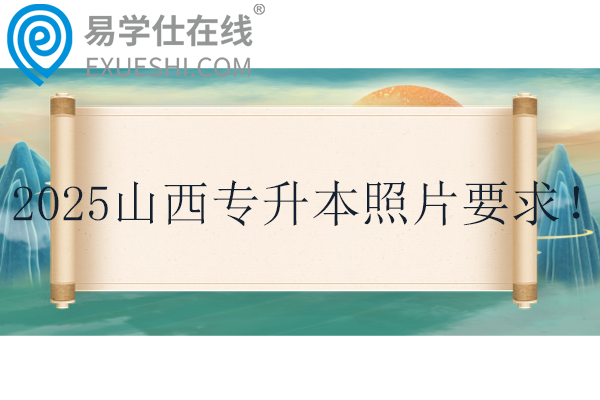 易学仕在线®
EXUESHI.COM

2025山西专升本照片要求！